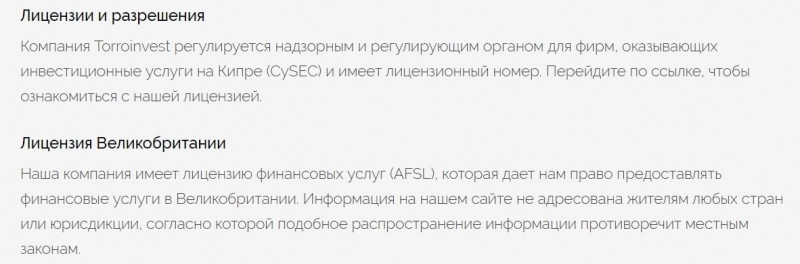 Лицензии и разрешения

Компания Torroinvest регулируется надзорным и регулирующим органом для фирм, оказывающих инвестиционные услуги на Кипре (CySEC) и имеет лицензионный номер. Перейдите по ссылке, чтобы ознакомиться с нашей лицензией.

Лицензия Великобритании

Наша компания имеет лицензию финансовых услуг (AFSL), которая дает нам право предоставлять финансовые услуги в Великобритании. Информация на нашем сайте не адресована жителям любых стран или юрисдикции, согласно которой подобное распространение информации противоречит местным законам.